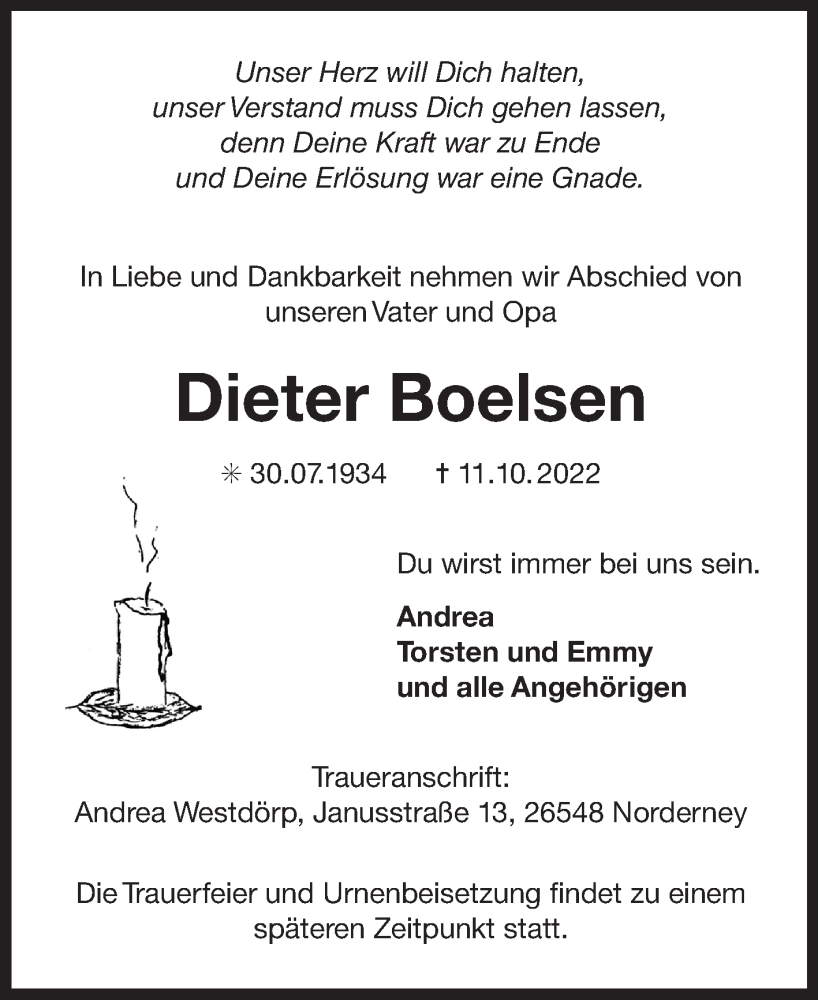 Unser Herz will Dich halten,
unser Verstand muss Dich gehen lassen,
denn Deine Kraft war zu Ende
und Deine Erlösung war eine Gnade.

In Liebe und Dankbarkeit nehmen wir Abschied von unseren Vater und Opa

Dieter Boelsen

✳ 30.07.1934 † 11.10.2022

Du wirst immer bei uns sein.

Andrea
Torsten und Emmy
und alle Angehörigen

Traueranschrift:
Andrea Westdörp, Janusstraße 13, 26548 Norderney

Die Trauerfeier und Urnenbeisetzung findet zu einem späteren Zeitpunkt statt.